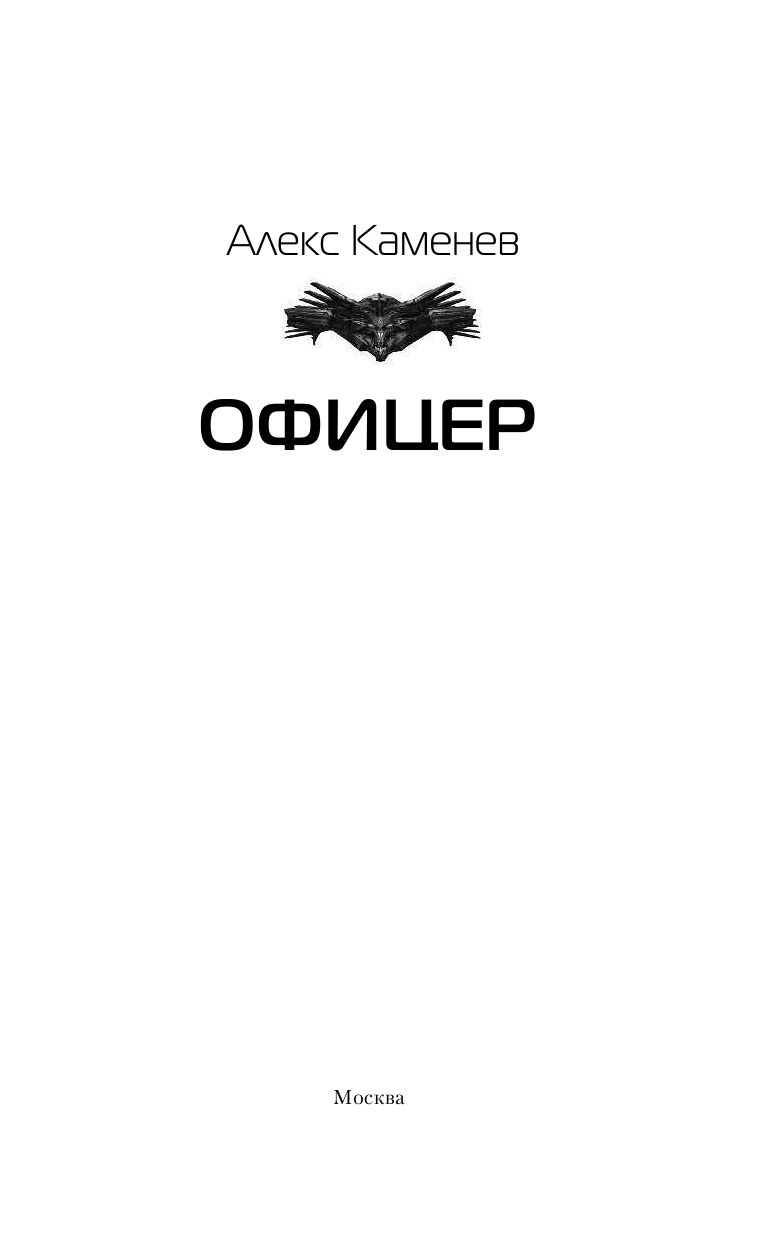 Алекс Каменев

ОФИЦЕР

Москва